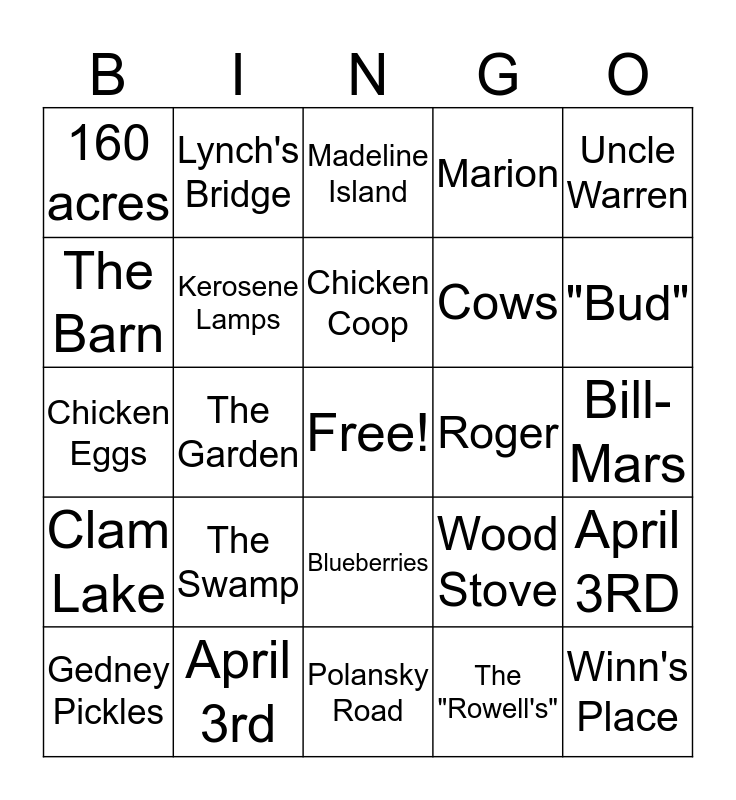 | B | I | N | G | O |
|---|---|---|---|---|
| 160 acres | Lynch's Bridge | Madeline Island | Marion | Uncle Warren |
| The Barn | Kerosene Lamps | Chicken Coop | Cows | "Bud" |
| Chicken Eggs | The Garden | Free! | Roger | Bill-Mars |
| Clam Lake | The Swamp | Blueberries | Wood Stove | April 3RD |
| Gedney Pickles | April 3rd | Polansky Road | The "Rowell's" | Winn's Place |